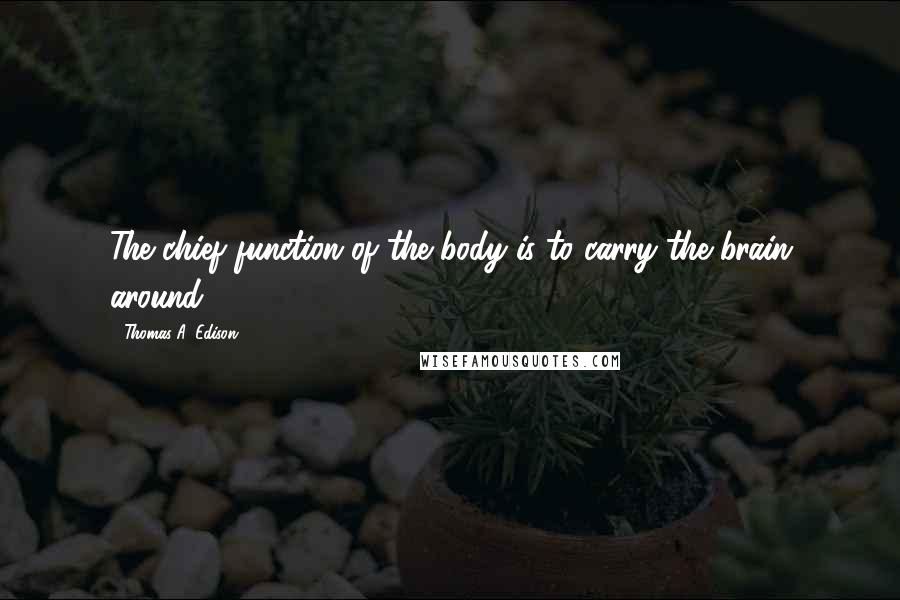 The chief function of the body is to carry the brain around.

- Thomas A. Edison

WISEFAMOUSQUOTES.COM